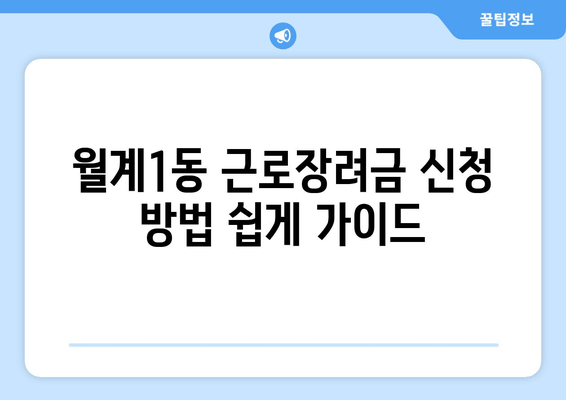 꿀팁정보

월계1동 근로장려금 신청 방법 쉽게 가이드